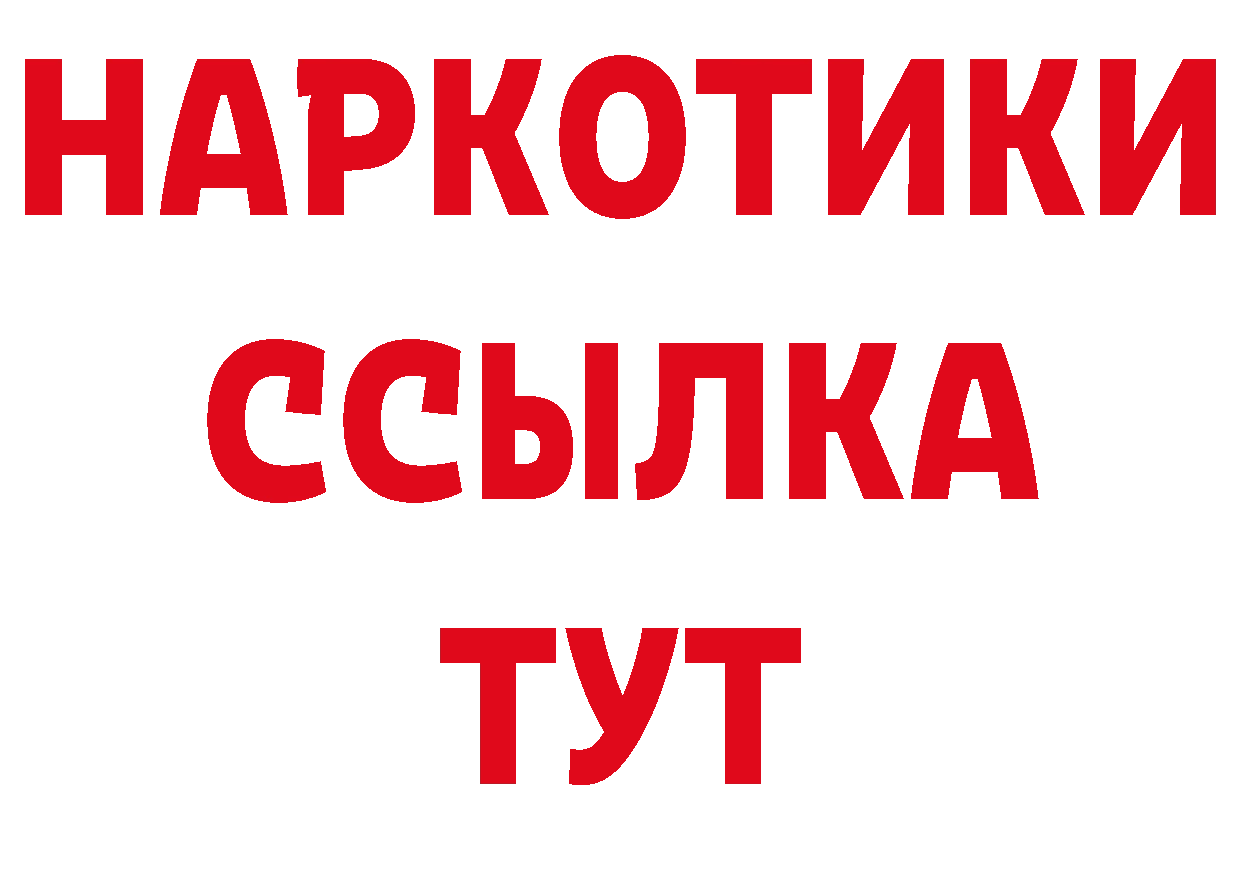 НАРКОТИКИ
ССЫЛКА
ТУТ